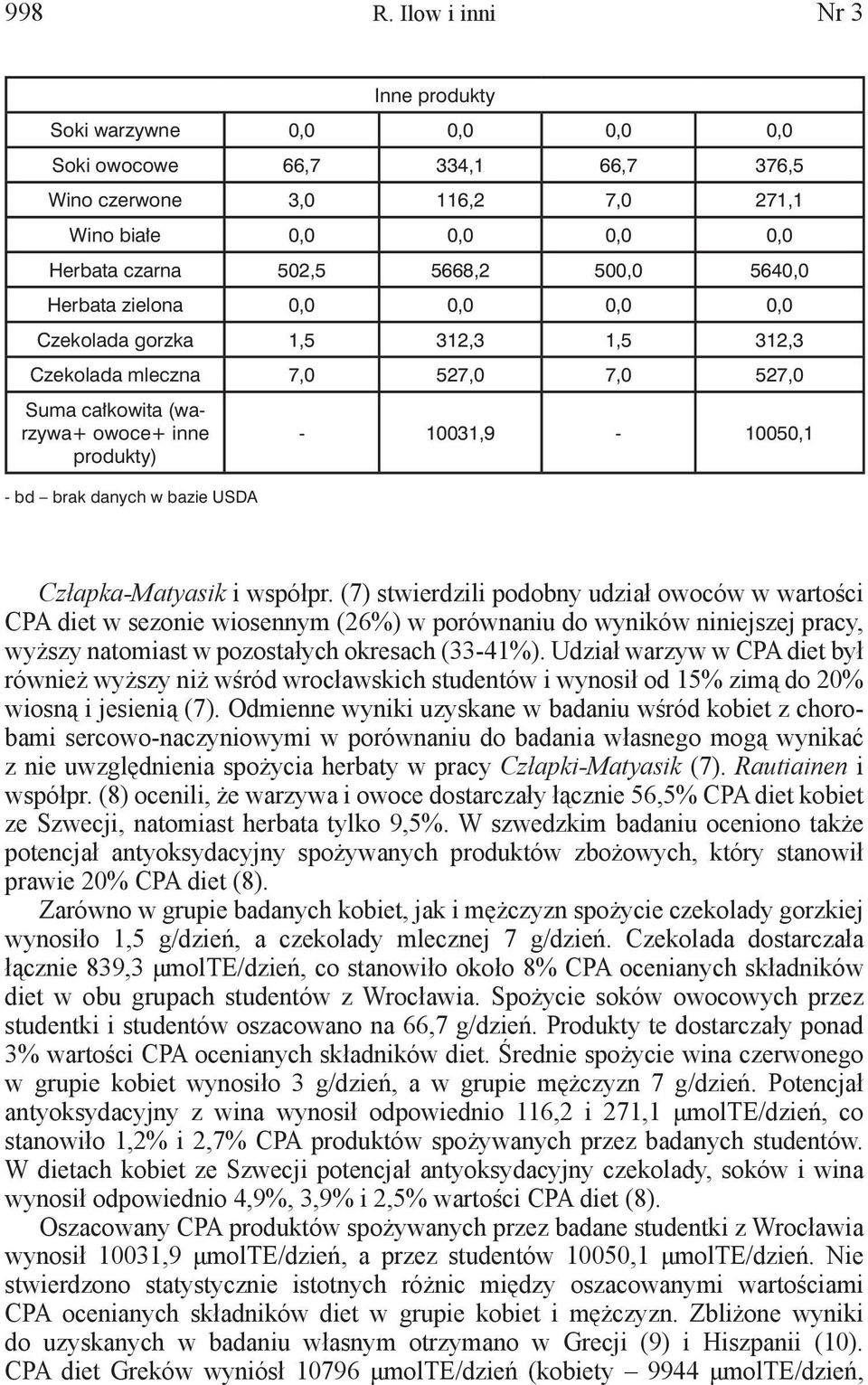 998 R. Ilow i inni Nr 3

| Inne produkty | | | | |
|---|---|---|---|---|
| Soki warzywne | 0,0 | 0,0 | 0,0 | 0,0 |
| Soki owocowe | 66,7 | 334,1 | 66,7 | 376,5 |
| Wino czerwone | 3,0 | 116,2 | 7,0 | 271,1 |
| Wino białe | 0,0 | 0,0 | 0,0 | 0,0 |
| Herbata czarna | 502,5 | 5668,2 | 500,0 | 5640,0 |
| Herbata zielona | 0,0 | 0,0 | 0,0 | 0,0 |
| Czekolada gorzka | 1,5 | 312,3 | 1,5 | 312,3 |
| Czekolada mleczna | 7,0 | 527,0 | 7,0 | 527,0 |
| Suma całkowita (warzywa+ owoce+ inne produkty) | - | 10031,9 | - | 10050,1 |

- bd – brak danych w bazie USDA

Człapka-Matyasik i współpr. (7) stwierdzili podobny udział owoców w wartości CPA diet w sezonie wiosennym (26%) w porównaniu do wyników niniejszej pracy, wyższy natomiast w pozostałych okresach (33-41%). Udział warzyw w CPA diet był również wyższy niż wśród wrocławskich studentów i wynosił od 15% zimą do 20% wiosną i jesienią (7). Odmienne wyniki uzyskane w badaniu wśród kobiet z chorobami sercowo-naczyniowymi w porównaniu do badania własnego mogą wynikać z nie uwzględnienia spożycia herbaty w pracy Człapki-Matyasik (7). Rautiainen i współpr. (8) ocenili, że warzywa i owoce dostarczały łącznie 56,5% CPA diet kobiet ze Szwecji, natomiast herbata tylko 9,5%. W szwedzkim badaniu oceniono także potencjał antyoksydacyjny spożywanych produktów zbożowych, który stanowił prawie 20% CPA diet (8).

Zarówno w grupie badanych kobiet, jak i mężczyzn spożycie czekolady gorzkiej wynosiło 1,5 g/dzień, a czekolady mlecznej 7 g/dzień. Czekolada dostarczała łącznie 839,3 μmolTE/dzień, co stanowiło około 8% CPA ocenianych składników diet w obu grupach studentów z Wrocławia. Spożycie soków owocowych przez studentki i studentów oszacowano na 66,7 g/dzień. Produkty te dostarczały ponad 3% wartości CPA ocenianych składników diet. Średnie spożycie wina czerwonego w grupie kobiet wynosiło 3 g/dzień, a w grupie mężczyzn 7 g/dzień. Potencjał antyoksydacyjny z wina wynosił odpowiednio 116,2 i 271,1 μmolTE/dzień, co stanowiło 1,2% i 2,7% CPA produktów spożywanych przez badanych studentów. W dietach kobiet ze Szwecji potencjał antyoksydacyjny czekolady, soków i wina wynosił odpowiednio 4,9%, 3,9% i 2,5% wartości CPA diet (8).

Oszacowany CPA produktów spożywanych przez badane studentki z Wrocławia wynosił 10031,9 μmolTE/dzień, a przez studentów 10050,1 μmolTE/dzień. Nie stwierdzono statystycznie istotnych różnic między oszacowanymi wartościami CPA ocenianych składników diet w grupie kobiet i mężczyzn. Zbliżone wyniki do uzyskanych w badaniu własnym otrzymano w Grecji (9) i Hiszpanii (10). CPA diet Greków wyniósł 10796 μmolTE/dzień (kobiety – 9944 μmolTE/dzień,